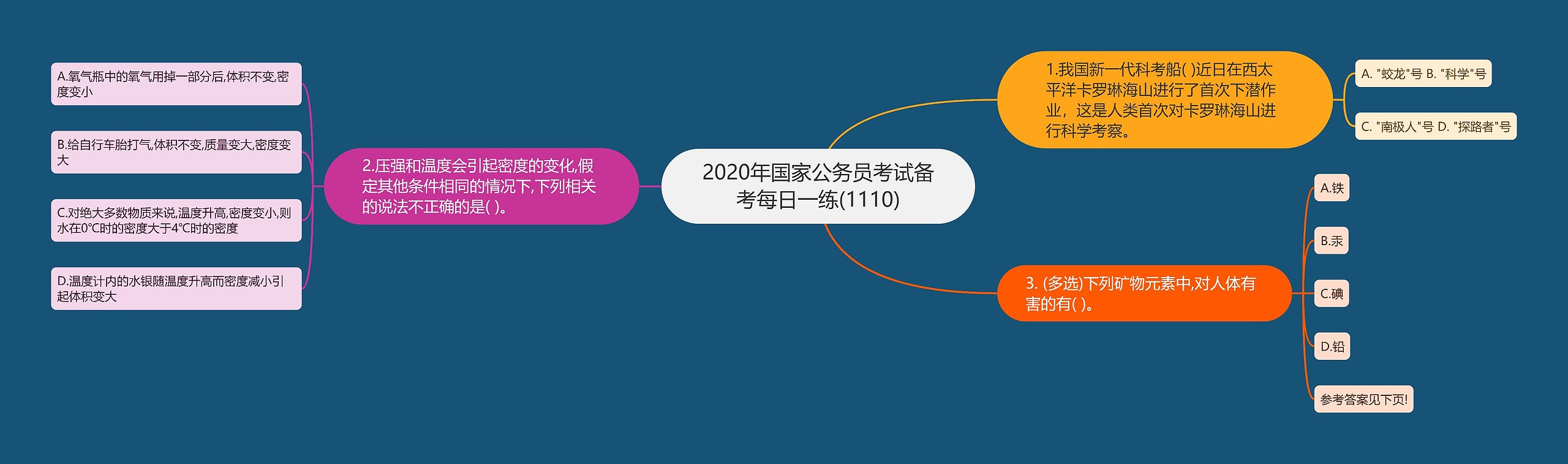 2020年国家公务员考试备考每日一练(1110)

1.我国新一代科考船( )近日在西太平洋卡罗琳海山进行了首次下潜作业，这是人类首次对卡罗琳海山进行科学考察。

A. "蛟龙"号 B. "科学"号

C. "南极人"号 D. "探路者"号

2.压强和温度会引起密度的变化,假定其他条件相同的情况下,下列相关的说法不正确的是( )。

A.氧气瓶中的氧气用掉一部分后,体积不变,密度变小

B.给自行车胎打气,体积不变,质量变大,密度变大

C.对绝大多数物质来说,温度升高,密度变小,则水在0℃时的密度大于4℃时的密度

D.温度计内的水银随温度升高而密度减小引起体积变大

3. (多选)下列矿物元素中,对人体有害的有( )。

A.铁

B.汞

C.碘

D.铅

参考答案见下页!